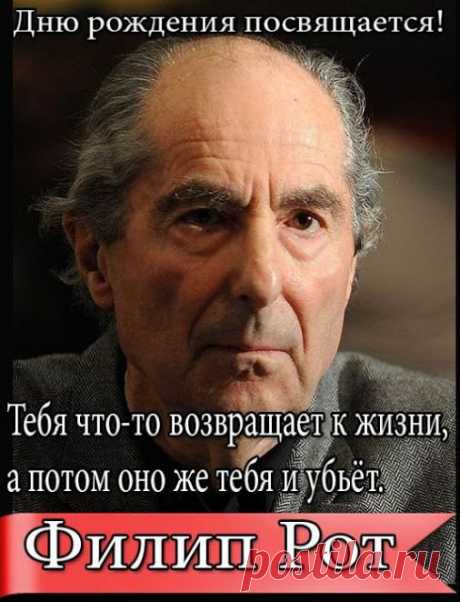 Дню рождения посвящается!

Тебя что-то возвращает к жизни, а потом оно же тебя и убьёт.

Филип Рот

postila.ru